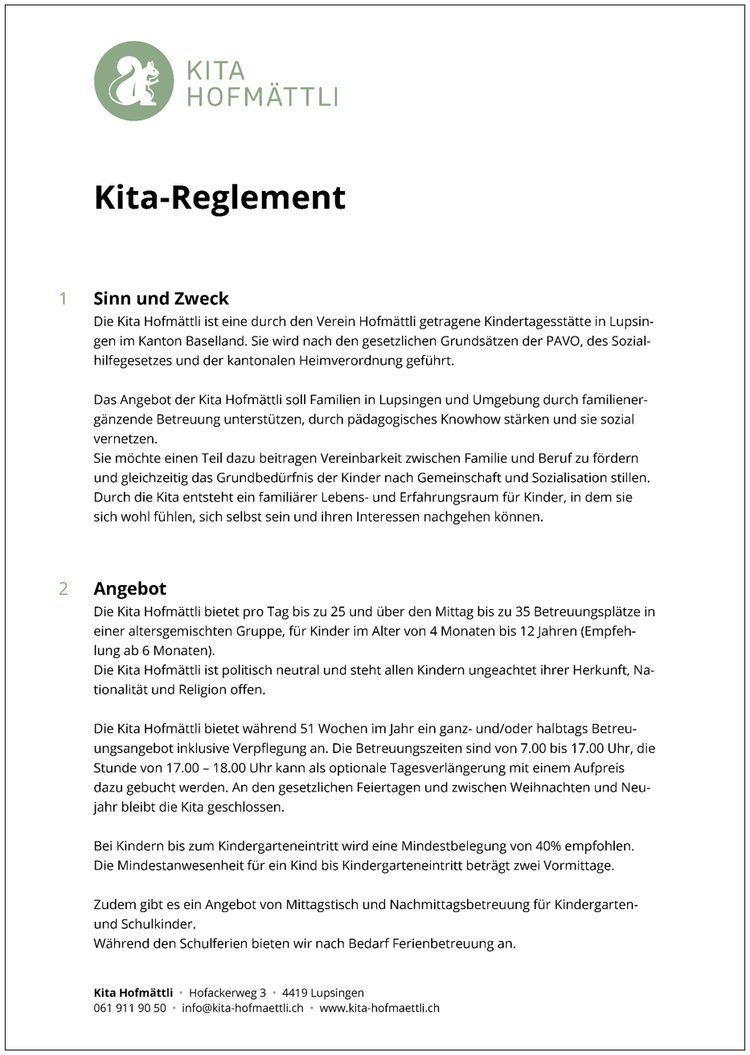 KITA HOFMÄTTLI

Kita-Reglement

1 Sinn und Zweck
Die Kita Hofmättli ist eine durch den Verein Hofmättli getragene Kindertagesstätte in Lupsingen im Kanton Baselland. Sie wird nach den gesetzlichen Grundsätzen der PAVO, des Sozialhilfegesetzes und der kantonalen Heimverordnung geführt.

Das Angebot der Kita Hofmättli soll Familien in Lupsingen und Umgebung durch familienergänzende Betreuung unterstützen, durch pädagogisches Knowhow stärken und sie sozial vernetzen.
Sie möchte einen Teil dazu beitragen Vereinbarkeit zwischen Familie und Beruf zu fördern und gleichzeitig das Grundbedürfnis der Kinder nach Gemeinschaft und Sozialisation stillen. Durch die Kita entsteht ein familiärer Lebens- und Erfahrungsraum für Kinder, in dem sie sich wohl fühlen, sich selbst sein und ihren Interessen nachgehen können.

2 Angebot
Die Kita Hofmättli bietet pro Tag bis zu 25 und über den Mittag bis zu 35 Betreuungsplätze in einer altersgemischten Gruppe, für Kinder im Alter von 4 Monaten bis 12 Jahren (Empfehlung ab 6 Monaten).
Die Kita Hofmättli ist politisch neutral und steht allen Kindern ungeachtet ihrer Herkunft, Nationalität und Religion offen.

Die Kita Hofmättli bietet während 51 Wochen im Jahr ein ganz- und/oder halbtags Betreuungsangebot inklusive Verpflegung an. Die Betreuungszeiten sind von 7.00 bis 17.00 Uhr, die Stunde von 17.00 – 18.00 Uhr kann als optionale Tagesverlängerung mit einem Aufpreis dazu gebucht werden. An den gesetzlichen Feiertagen und zwischen Weihnachten und Neujahr bleibt die Kita geschlossen.

Bei Kindern bis zum Kindergarteneintritt wird eine Mindestbelegung von 40% empfohlen.
Die Mindestanwesenheit für ein Kind bis Kindergarteneintritt beträgt zwei Vormittage.

Zudem gibt es ein Angebot von Mittagstisch und Nachmittagsbetreuung für Kindergarten- und Schulkinder.
Während den Schulferien bieten wir nach Bedarf Ferienbetreuung an.

Kita Hofmättli • Hofackerweg 3 • 4419 Lupsingen
061 911 90 50 • info@kita-hofmaettli.ch • www.kita-hofmaettli.ch